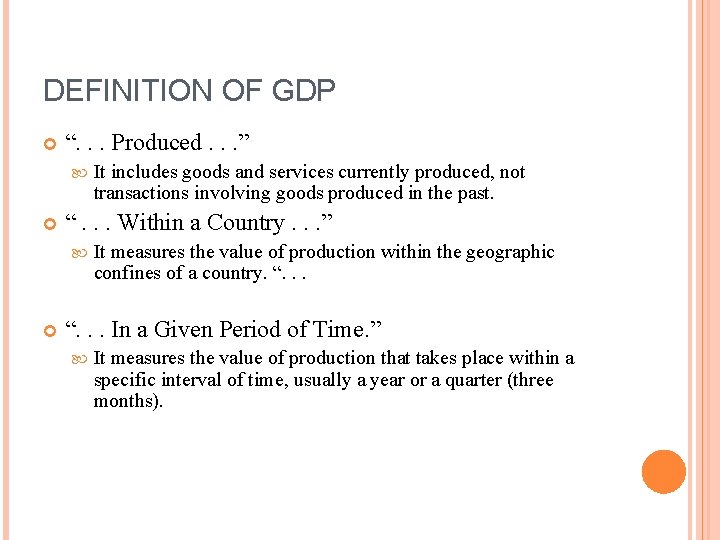 DEFINITION OF GDP

“. . . Produced . . .”

It includes goods and services currently produced, not transactions involving goods produced in the past.

“ . . . Within a Country . . .”

It measures the value of production within the geographic confines of a country. “. . .

“. . . In a Given Period of Time.”

It measures the value of production that takes place within a specific interval of time, usually a year or a quarter (three months).